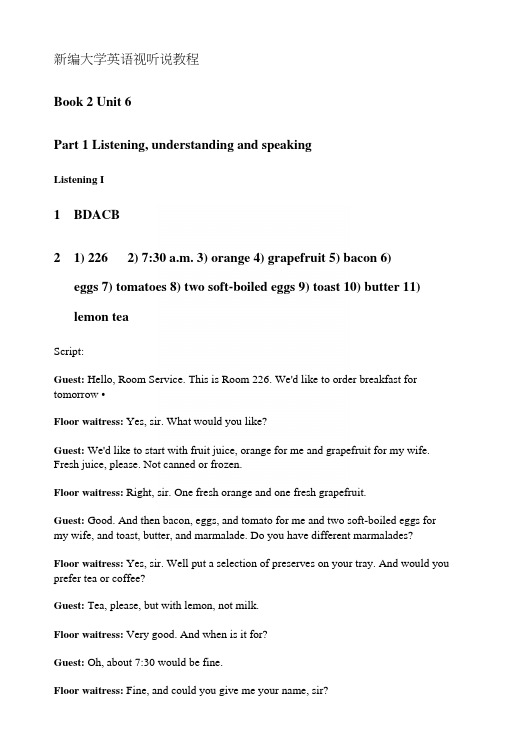 新编大学英语视听说教程

Book 2 Unit 6

Part 1 Listening, understanding and speaking

Listening I

1 BDACB

2 1) 226 2) 7:30 a.m. 3) orange 4) grapefruit 5) bacon 6) eggs 7) tomatoes 8) two soft-boiled eggs 9) toast 10) butter 11) lemon tea

Script:

Guest: Hello, Room Service. This is Room 226. We'd like to order breakfast for tomorrow •

Floor waitress: Yes, sir. What would you like?

Guest: We'd like to start with fruit juice, orange for me and grapefruit for my wife. Fresh juice, please. Not canned or frozen.

Floor waitress: Right, sir. One fresh orange and one fresh grapefruit.

Guest: Good. And then bacon, eggs, and tomato for me and two soft-boiled eggs for my wife, and toast, butter, and marmalade. Do you have different marmalades?

Floor waitress: Yes, sir. Well put a selection of preserves on your tray. And would you prefer tea or coffee?

Guest: Tea, please, but with lemon, not milk.

Floor waitress: Very good. And when is it for?

Guest: Oh, about 7:30 would be fine.

Floor waitress: Fine, and could you give me your name, sir?